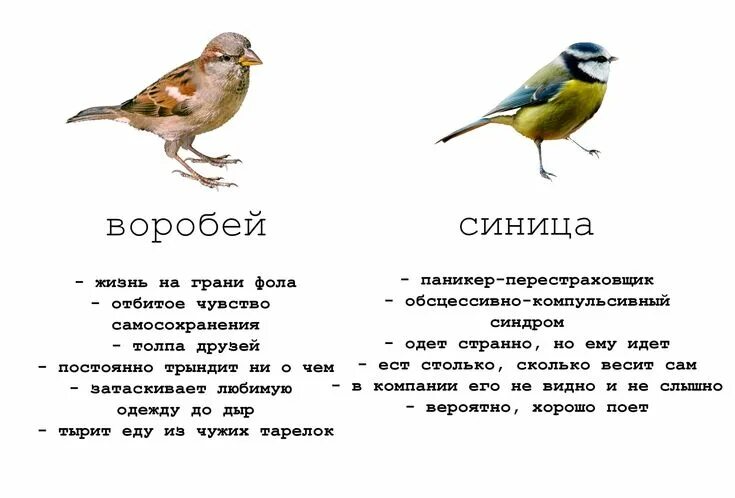 воробей

- жизнь на грани фола
- отбитое чувство самосохранения
- толпа друзей
- постоянно трындит ни о чем
- затаскивает любимую одежду до дыр
- тырит еду из чужих тарелок

синица

- паникер-перестраховщик
- обсцессивно-компульсивный синдром
- одет странно, но ему идет
- ест столько, сколько весит сам
- в компании его не видно и не слышно
- вероятно, хорошо поет